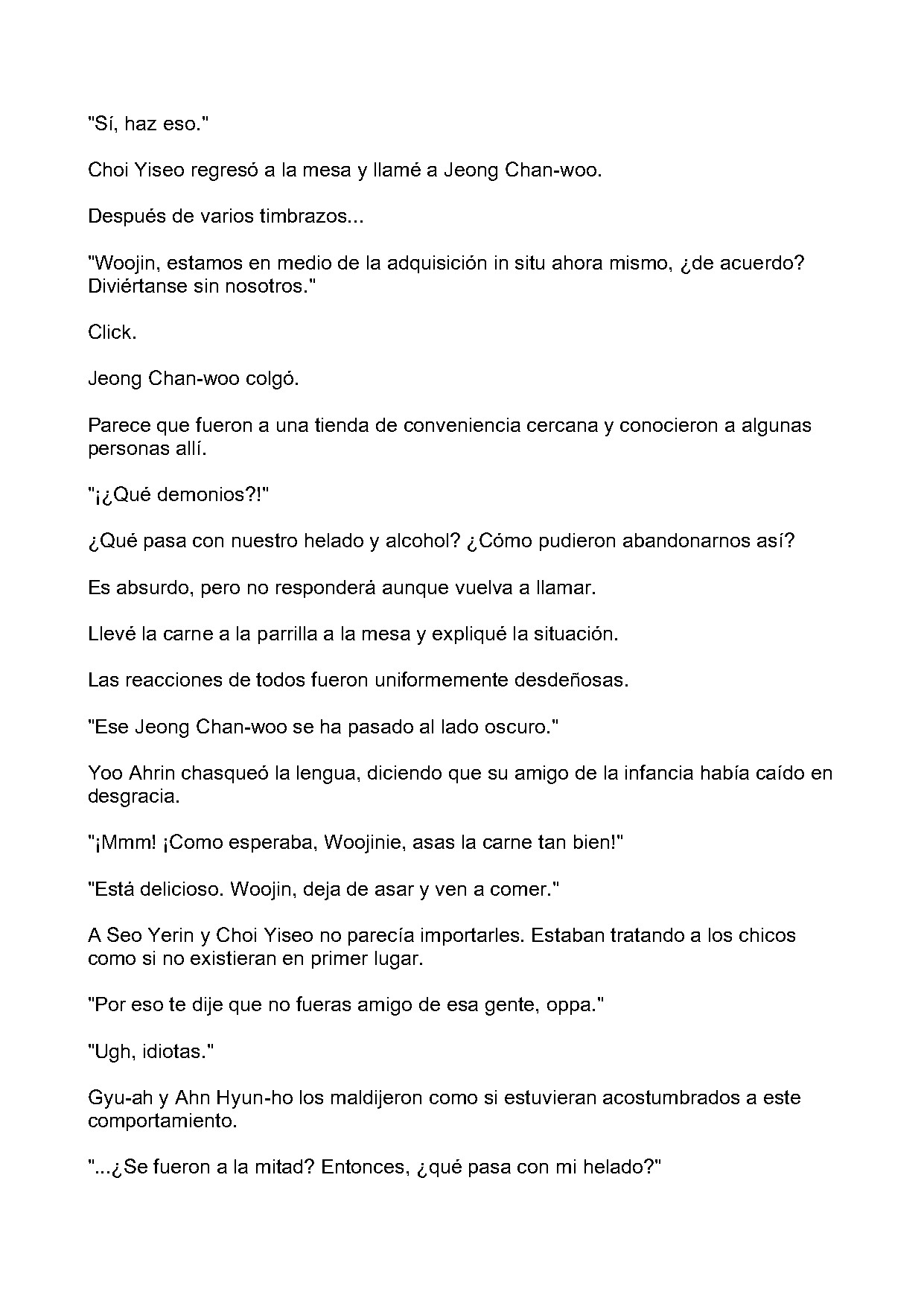 "Sí, haz eso."

Choi Yiseo regresó a la mesa y llamé a Jeong Chan-woo.

Después de varios timbrazos...

"Woojin, estamos en medio de la adquisición in situ ahora mismo, ¿de acuerdo? Diviértanse sin nosotros."

Click.

Jeong Chan-woo colgó.

Parece que fueron a una tienda de conveniencia cercana y conocieron a algunas personas allí.

"¡¿Qué demonios?!"

¿Qué pasa con nuestro helado y alcohol? ¿Cómo pudieron abandonarnos así?

Es absurdo, pero no responderá aunque vuelva a llamar.

Llevé la carne a la parrilla a la mesa y expliqué la situación.

Las reacciones de todos fueron uniformemente desdeñosas.

"Ese Jeong Chan-woo se ha pasado al lado oscuro."

Yoo Ahrin chasqueó la lengua, diciendo que su amigo de la infancia había caído en desgracia.

"¡Mmm! ¡Como esperaba, Woojinie, asas la carne tan bien!"

"Está delicioso. Woojin, deja de asar y ven a comer."

A Seo Yerin y Choi Yiseo no parecía importarles. Estaban tratando a los chicos como si no existieran en primer lugar.

"Por eso te dije que no fueras amigo de esa gente, oppa."

"Ugh, idiotas."

Gyu-ah y Ahn Hyun-ho los maldijeron como si estuvieran acostumbrados a este comportamiento.

"...¿Se fueron a la mitad? Entonces, ¿qué pasa con mi helado?"